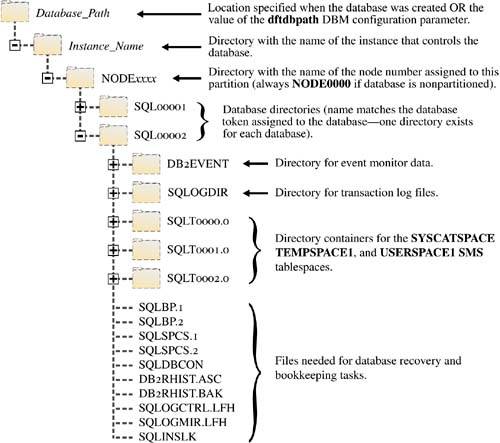 Database_Path

Location specified when the database was created OR the value of the dftdbpath DBM configuration parameter.

Instance_Name

Directory with the name of the instance that controls the database.

NODExxxx

Directory with the name of the node number assigned to this partition (always NODE0000 if database is nonpartitioned).

SQL00001

SQL00002

Database directories (name matches the database token assigned to the database—one directory exists for each database).

DB2EVENT

Directory for event monitor data.

SQLOGDIR

Directory for transaction log files.

SQLT0000.0

SQLT0001.0

SQLT0002.0

Directory containers for the SYSCATSPACE TEMPSPACE1, and USERSPACE1 SMS tablespaces.

SQLBP.1
SQLBP.2
SQLSPCS.1
SQLSPCS.2
SQLDBCON
DB2RHIST.ASC
DB2RHIST.BAK
SQLOGCTRL.LFH
SQLOGMIR.LFH
SQLINSLK

Files needed for database recovery and bookkeeping tasks.